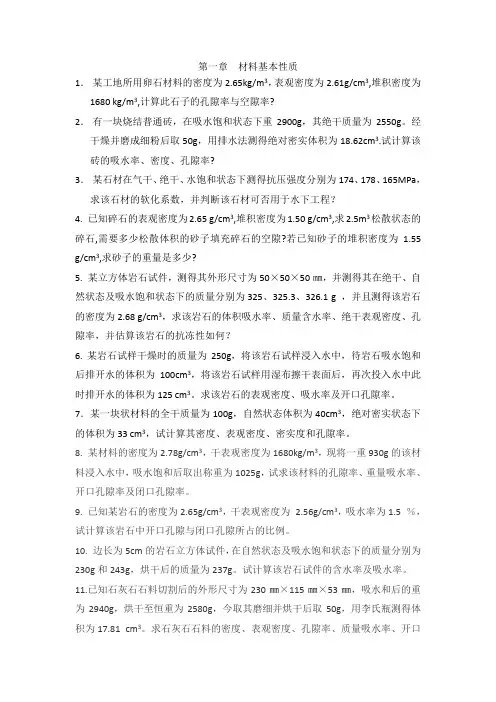 第一章　材料基本性质

1. 某工地所用卵石材料的密度为 2.65kg/m³，表观密度为 2.61g/cm³,堆积密度为 1680 kg/m³,计算此石子的孔隙率与空隙率?

2. 有一块烧结普通砖，在吸水饱和状态下重 2900g，其绝干质量为 2550g。经干燥并磨成细粉后取 50g，用排水法测得绝对密实体积为 18.62cm³.试计算该砖的吸水率、密度、孔隙率?

3. 某石材在气干、绝干、水饱和状态下测得抗压强度分别为 174、178、165MPa，求该石材的软化系数，并判断该石材可否用于水下工程?

4. 已知碎石的表观密度为 2.65 g/cm³,堆积密度为 1.50 g/cm³,求 2.5m³ 松散状态的碎石,需要多少松散体积的砂子填充碎石的空隙?若已知砂子的堆积密度为 1.55 g/cm³,求砂子的重量是多少?

5. 某立方体岩石试件，测得其外形尺寸为 50×50×50 ㎜，并测得其在绝干、自然状态及吸水饱和状态下的质量分别为 325、325.3、326.1 g ，并且测得该岩石的密度为 2.68 g/cm³，求该岩石的体积吸水率、质量含水率、绝干表观密度、孔隙率，并估算该岩石的抗冻性如何?

6. 某岩石试样干燥时的质量为 250g，将该岩石试样浸入水中，待岩石吸水饱和后排开水的体积为 100cm³，将该岩石试样用湿布擦干表面后，再次投入水中此时排开水的体积为 125 cm³。求该岩石的表观密度、吸水率及开口孔隙率。

7. 某一块状材料的全干质量为 100g，自然状态体积为 40cm³，绝对密实状态下的体积为 33 cm³，试计算其密度、表观密度、密实度和孔隙率。

8. 某材料的密度为 2.78g/cm³，干表观密度为 1680kg/m³，现将一重 930g 的该材料浸入水中，吸水饱和后取出称重为 1025g，试求该材料的孔隙率、重量吸水率、开口孔隙率及闭口孔隙率。

9. 已知某岩石的密度为 2.65g/cm³，干表观密度为 2.56g/cm³，吸水率为 1.5 %，试计算该岩石中开口孔隙与闭口孔隙所占的比例。

10. 边长为 5cm 的岩石立方体试件，在自然状态及吸水饱和状态下的质量分别为 230g 和 243g，烘干后的质量为 237g。试计算该岩石试件的含水率及吸水率。

11.已知石灰石石料切割后的外形尺寸为 230 ㎜×115 ㎜×53 ㎜，吸水和后的重为 2940g，烘干至恒重为 2580g，今取其磨细并烘干后取 50g，用李氏瓶测得体积为 17.81 cm³。求石灰石石料的密度、表观密度、孔隙率、质量吸水率、开口